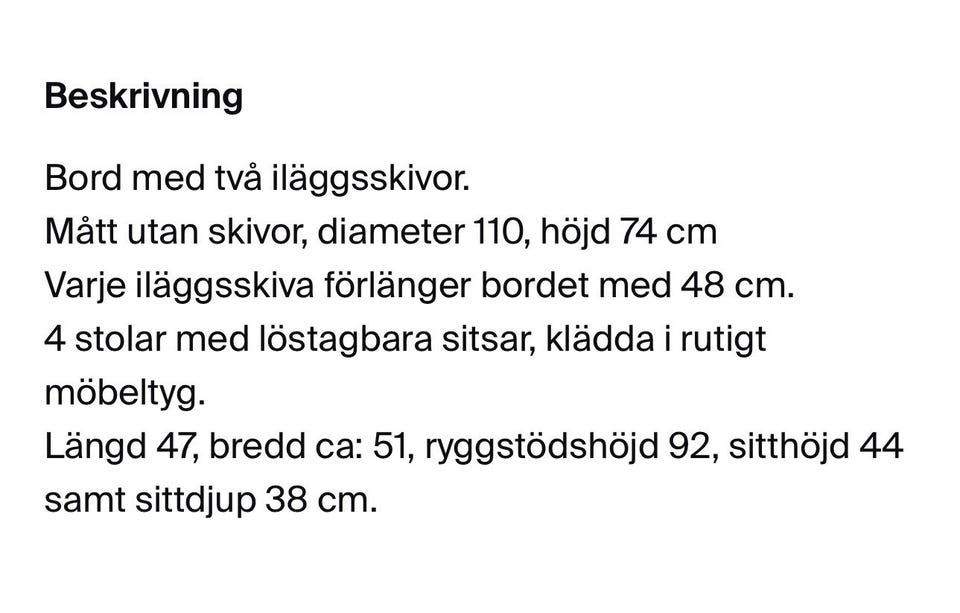 Beskrivning

Bord med två iläggsskivor.
Mått utan skivor, diameter 110, höjd 74 cm
Varje iläggsskiva förlänger bordet med 48 cm.
4 stolar med löstagbara sitsar, klädda i rutigt möbeltyg.
Längd 47, bredd ca: 51, ryggstödshöjd 92, sitthöjd 44 samt sittdjup 38 cm.